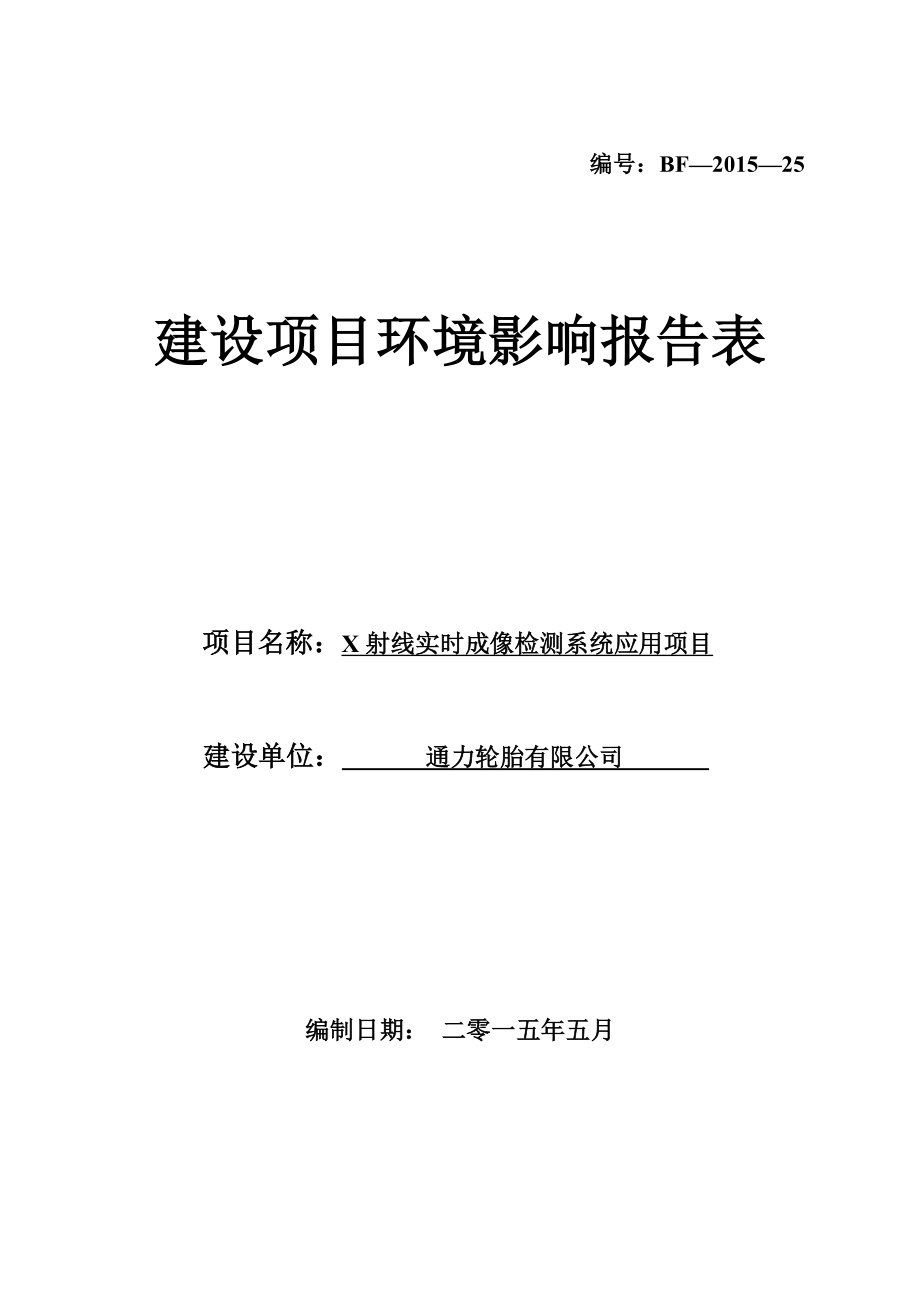 编号：BF—2015—25

建设项目环境影响报告表

项目名称：X 射线实时成像检测系统应用项目

建设单位：通力轮胎有限公司

编制日期： 二零一五年五月